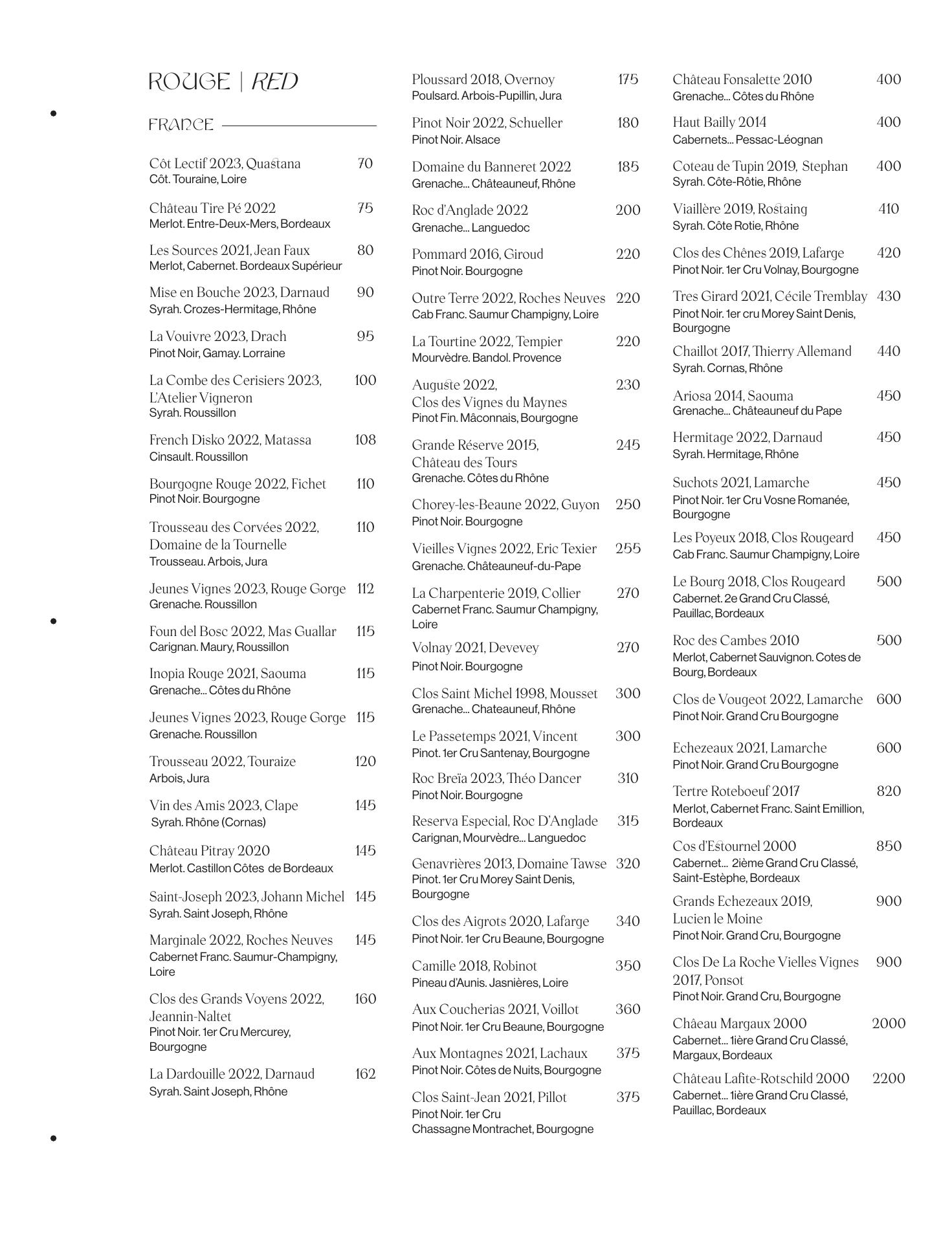 ROUGE | RED

FRANCE

Côt Lectif 2023, Quastana 70
Côt. Touraine, Loire

Château Tire Pé 2022 75
Merlot. Entre-Deux-Mers, Bordeaux

Les Sources 2021, Jean Faux 80
Merlot, Cabernet. Bordeaux Supérieur

Mise en Bouche 2023, Darnaud 90
Syrah. Crozes-Hermitage, Rhône

La Vouivre 2023, Drach 95
Pinot Noir, Gamay. Lorraine

La Combe des Cerisiers 2023, L'Atelier Vigneron 100
Syrah. Roussillon

French Disko 2022, Matassa 108
Cinsault. Roussillon

Bourgogne Rouge 2022, Fichet 110
Pinot Noir. Bourgogne

Trousseau des Corvées 2022, Domaine de la Tournelle 110
Trousseau. Arbois, Jura

Jeunes Vignes 2023, Rouge Gorge 112
Grenache. Roussillon

Foun del Bosc 2022, Mas Guallar 115
Carignan. Maury, Roussillon

Inopia Rouge 2021, Saouma 115
Grenache... Côtes du Rhône

Jeunes Vignes 2023, Rouge Gorge 115
Grenache. Roussillon

Trousseau 2022, Touraize 120
Arbois, Jura

Vin des Amis 2023, Clape 145
Syrah. Rhône (Cornas)

Château Pitray 2020 145
Merlot. Castillon Côtes de Bordeaux

Saint-Joseph 2023, Johann Michel 145
Syrah. Saint Joseph, Rhône

Marginale 2022, Roches Neuves 145
Cabernet Franc. Saumur-Champigny, Loire

Clos des Grands Voyens 2022, Jeannin-Naltet 160
Pinot Noir. 1er Cru Mercurey, Bourgogne

La Dardouille 2022, Darnaud 162
Syrah. Saint Joseph, Rhône

Ploussard 2018, Overnoy 175
Poulsard. Arbois-Pupillin, Jura

Pinot Noir 2022, Schueller 180
Pinot Noir. Alsace

Domaine du Banneret 2022 185
Grenache... Châteauneuf, Rhône

Roc d'Anglade 2022 200
Grenache... Languedoc

Pommard 2016, Giroud 220
Pinot Noir. Bourgogne

Outre Terre 2022, Roches Neuves 220
Cab Franc. Saumur Champigny, Loire

La Tourtine 2022, Tempier 220
Mourvèdre. Bandol. Provence

Auguste 2022, Clos des Vignes du Maynes 230
Pinot Fin. Mâconnais, Bourgogne

Grande Réserve 2015, Château des Tours 245
Grenache. Côtes du Rhône

Chorey-les-Beaune 2022, Guyon 250
Pinot Noir. Bourgogne

Vieilles Vignes 2022, Eric Texier 255
Grenache. Châteauneuf-du-Pape

La Charpenterie 2019, Collier 270
Cabernet Franc. Saumur Champigny, Loire

Volnay 2021, Devevey 270
Pinot Noir. Bourgogne

Clos Saint Michel 1998, Mousset 300
Grenache... Chateauneuf, Rhône

Le Passetemps 2021, Vincent 300
Pinot. 1er Cru Santenay, Bourgogne

Roc Breïa 2023, Théo Dancer 310
Pinot Noir. Bourgogne

Reserva Especial, Roc D'Anglade 315
Carignan, Mourvèdre... Languedoc

Genavrières 2013, Domaine Tawse 320
Pinot. 1er Cru Morey Saint Denis, Bourgogne

Clos des Aigrots 2020, Lafarge 340
Pinot Noir. 1er Cru Beaune, Bourgogne

Camille 2018, Robinot 350
Pineau d'Aunis. Jasnières, Loire

Aux Coucherias 2021, Voillot 360
Pinot Noir. 1er Cru Beaune, Bourgogne

Aux Montagnes 2021, Lachaux 375
Pinot Noir. Côtes de Nuits, Bourgogne

Clos Saint-Jean 2021, Pillot 375
Pinot Noir. 1er Cru Chassagne Montrachet, Bourgogne

Château Fonsalette 2010 400
Grenache... Côtes du Rhône

Haut Bailly 2014 400
Cabernets... Pessac-Léognan

Coteau de Tupin 2019, Stephan 400
Syrah. Côte-Rôtie, Rhône

Viaillère 2019, Rostaing 410
Syrah. Côte Rotie, Rhône

Clos des Chênes 2019, Lafarge 420
Pinot Noir. 1er Cru Volnay, Bourgogne

Tres Girard 2021, Cécile Tremblay 430
Pinot Noir. 1er cru Morey Saint Denis, Bourgogne

Chaillot 2017, Thierry Allemand 440
Syrah. Cornas, Rhône

Ariosa 2014, Saouma 450
Grenache... Châteauneuf du Pape

Hermitage 2022, Darnaud 450
Syrah. Hermitage, Rhône

Suchots 2021, Lamarche 450
Pinot Noir. 1er Cru Vosne Romanée, Bourgogne

Les Poyeux 2018, Clos Rougeard 450
Cab Franc. Saumur Champigny, Loire

Le Bourg 2018, Clos Rougeard 500
Cabernet. 2e Grand Cru Classé, Pauillac, Bordeaux

Roc des Cambes 2010 500
Merlot, Cabernet Sauvignon. Cotes de Bourg, Bordeaux

Clos de Vougeot 2022, Lamarche 600
Pinot Noir. Grand Cru Bourgogne

Echezeaux 2021, Lamarche 600
Pinot Noir. Grand Cru Bourgogne

Tertre Roteboeuf 2017 820
Merlot, Cabernet Franc. Saint Emillion, Bordeaux

Cos d'Estournel 2000 850
Cabernet... 2ième Grand Cru Classé, Saint-Estèphe, Bordeaux

Grands Echezeaux 2019, Lucien le Moine 900
Pinot Noir. Grand Cru, Bourgogne

Clos De La Roche Vielles Vignes 2017, Ponsot 900
Pinot Noir. Grand Cru, Bourgogne

Châeau Margaux 2000 2000
Cabernet... 1ière Grand Cru Classé, Margaux, Bordeaux

Château Lafite-Rotschild 2000 2200
Cabernet... 1ière Grand Cru Classé, Pauillac, Bordeaux